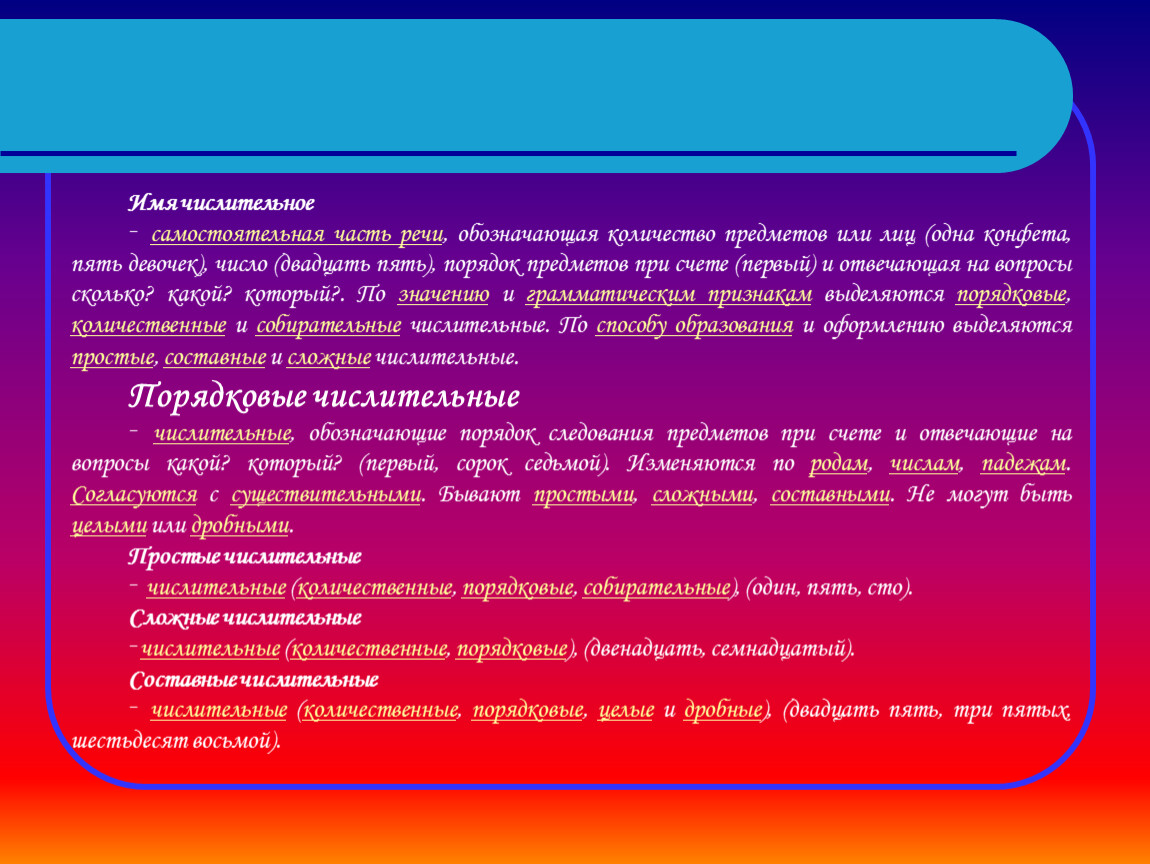 Имя числительное

– самостоятельная часть речи, обозначающая количество предметов или лиц (одна конфета, пять девочек), число (двадцать пять), порядок предметов при счете (первый) и отвечающая на вопросы сколько? какой? который?. По значению и грамматическим признакам выделяются порядковые, количественные и собирательные числительные. По способу образования и оформлению выделяются простые, составные и сложные числительные.

Порядковые числительные

– числительные, обозначающие порядок следования предметов при счете и отвечающие на вопросы какой? который? (первый, сорок седьмой). Изменяются по родам, числам, падежам. Согласуются с существительными. Бывают простыми, сложными, составными. Не могут быть целыми или дробными.

Простые числительные

– числительные (количественные, порядковые, собирательные), (один, пять, сто).

Сложные числительные

– числительные (количественные, порядковые), (двенадцать, семнадцатый).

Составные числительные

– числительные (количественные, порядковые, целые и дробные), (двадцать пять, три пятых, шестьдесят восьмой).